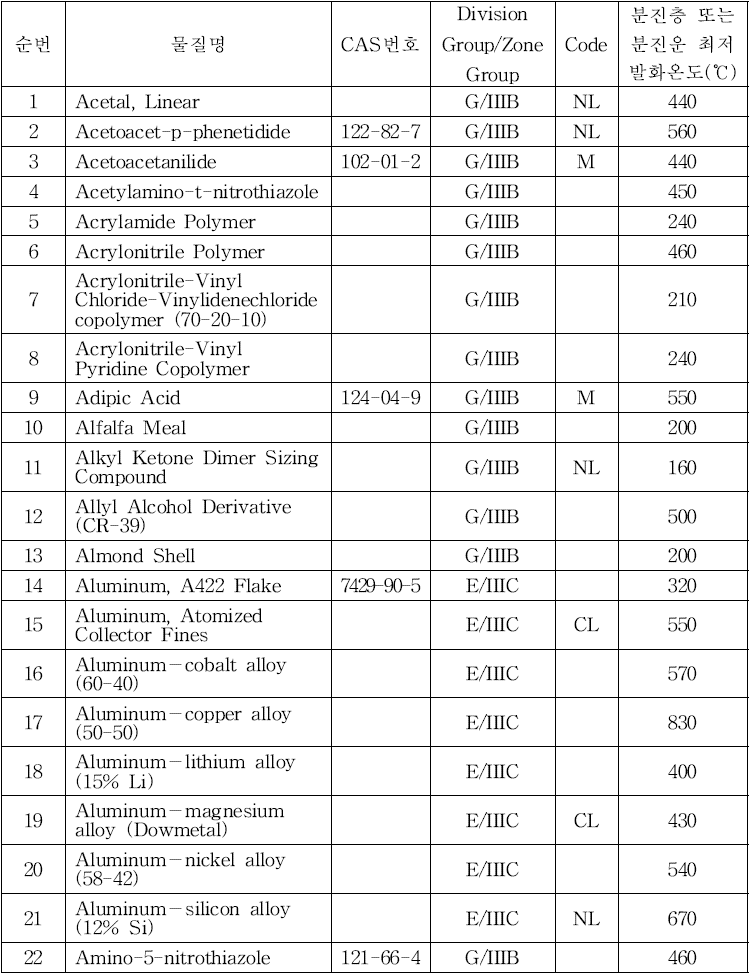 | 순번 | 물질명 | CAS번호 | Division Group/Zone Group | Code | 분진층 또는 분진운 최저 발화온도(℃) |
|---|---|---|---|---|---|
| 1 | Acetal, Linear | | G/IIIB | NL | 440 |
| 2 | Acetoacet-p-phenetidide | 122-82-7 | G/IIIB | NL | 560 |
| 3 | Acetoacetanilide | 102-01-2 | G/IIIB | M | 440 |
| 4 | Acetylamino-t-nitrothiazole | | G/IIIB | | 450 |
| 5 | Acrylamide Polymer | | G/IIIB | | 240 |
| 6 | Acrylonitrile Polymer | | G/IIIB | | 460 |
| 7 | Acrylonitrile-Vinyl Chloride-Vinylidenechloride copolymer (70-20-10) | | G/IIIB | | 210 |
| 8 | Acrylonitrile-Vinyl Pyridine Copolymer | | G/IIIB | | 240 |
| 9 | Adipic Acid | 124-04-9 | G/IIIB | M | 550 |
| 10 | Alfalfa Meal | | G/IIIB | | 200 |
| 11 | Alkyl Ketone Dimer Sizing Compound | | G/IIIB | NL | 160 |
| 12 | Allyl Alcohol Derivative (CR-39) | | G/IIIB | | 500 |
| 13 | Almond Shell | | G/IIIB | | 200 |
| 14 | Aluminum, A422 Flake | 7429-90-5 | E/IIIC | | 320 |
| 15 | Aluminum, Atomized Collector Fines | | E/IIIC | CL | 550 |
| 16 | Aluminum－cobalt alloy (60-40) | | E/IIIC | | 570 |
| 17 | Aluminum－copper alloy (50-50) | | E/IIIC | | 830 |
| 18 | Aluminum－lithium alloy (15% Li) | | E/IIIC | | 400 |
| 19 | Aluminum－magnesium alloy (Dowmetal) | | E/IIIC | CL | 430 |
| 20 | Aluminum－nickel alloy (58-42) | | E/IIIC | | 540 |
| 21 | Aluminum－silicon alloy (12% Si) | | E/IIIC | NL | 670 |
| 22 | Amino-5-nitrothiazole | 121-66-4 | G/IIIB | | 460 |